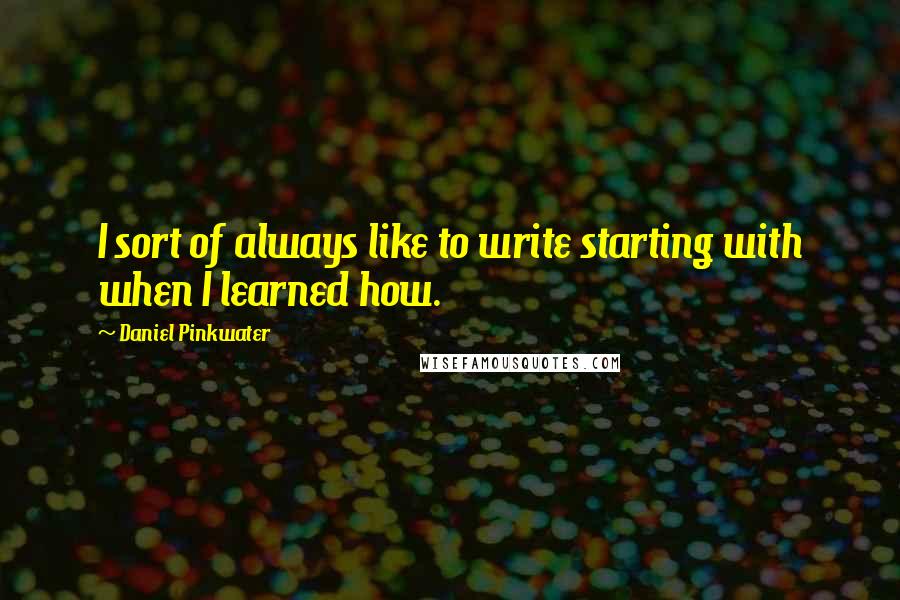 I sort of always like to write starting with when I learned how.

~ Daniel Pinkwater

WISEFAMOUSQUOTES.COM